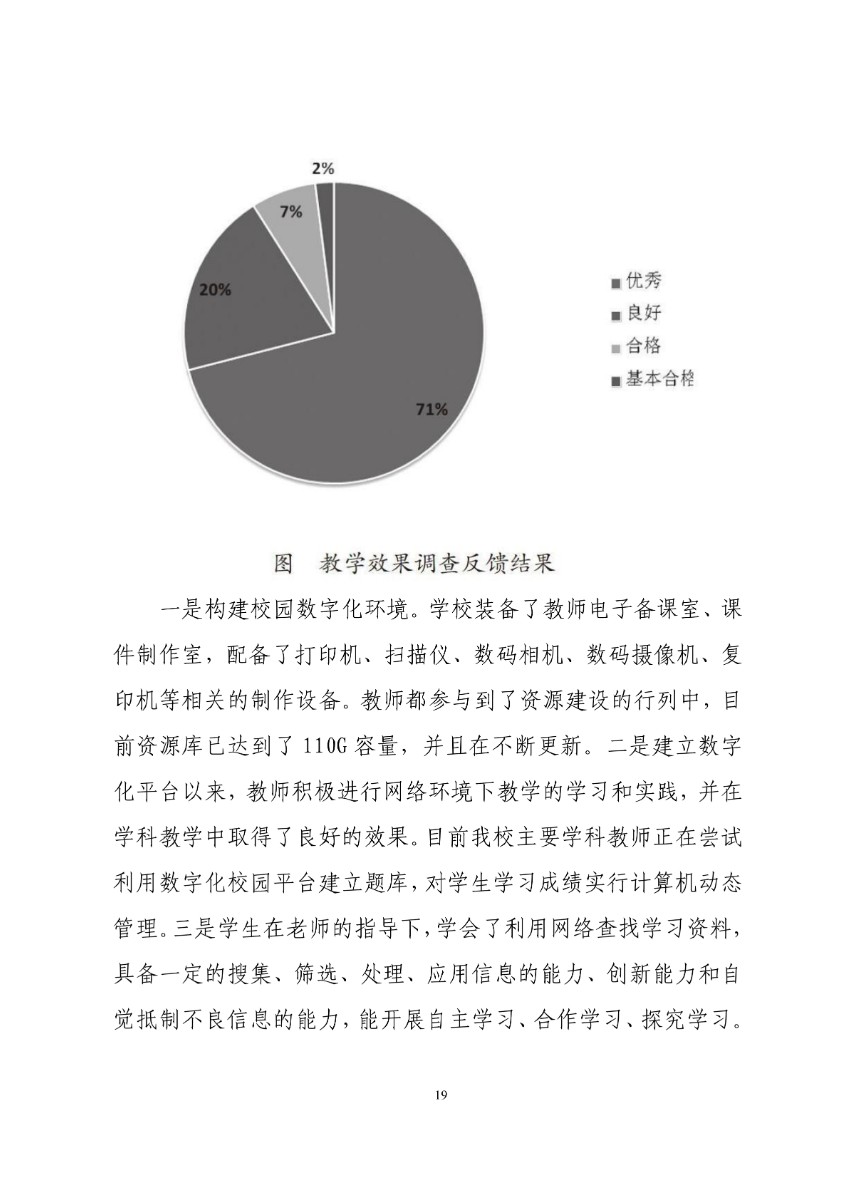 2%

7%

20%

71%

优秀
良好
合格
基本合格

图　教学效果调查反馈结果

一是构建校园数字化环境。学校装备了教师电子备课室、课件制作室，配备了打印机、扫描仪、数码相机、数码摄像机、复印机等相关的制作设备。教师都参与到了资源建设的行列中，目前资源库已达到了 110G 容量，并且在不断更新。二是建立数字化平台以来，教师积极进行网络环境下教学的学习和实践，并在学科教学中取得了良好的效果。目前我校主要学科教师正在尝试利用数字化校园平台建立题库，对学生学习成绩实行计算机动态管理。三是学生在老师的指导下，学会了利用网络查找学习资料，具备一定的搜集、筛选、处理、应用信息的能力、创新能力和自觉抵制不良信息的能力，能开展自主学习、合作学习、探究学习。

19